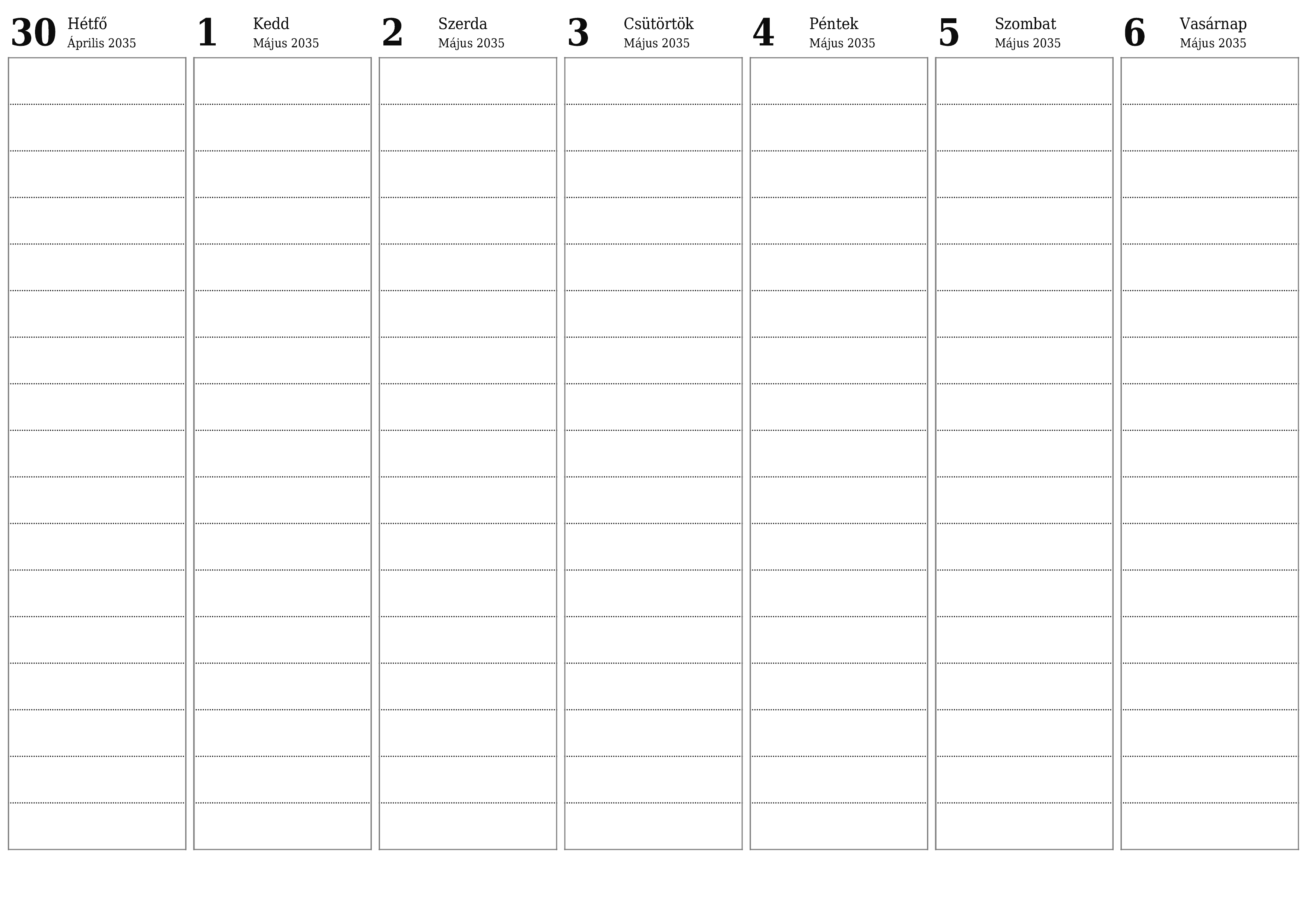 30 Hétfő
Április 2035

1 Kedd
Május 2035

2 Szerda
Május 2035

3 Csütörtök
Május 2035

4 Péntek
Május 2035

5 Szombat
Május 2035

6 Vasárnap
Május 2035